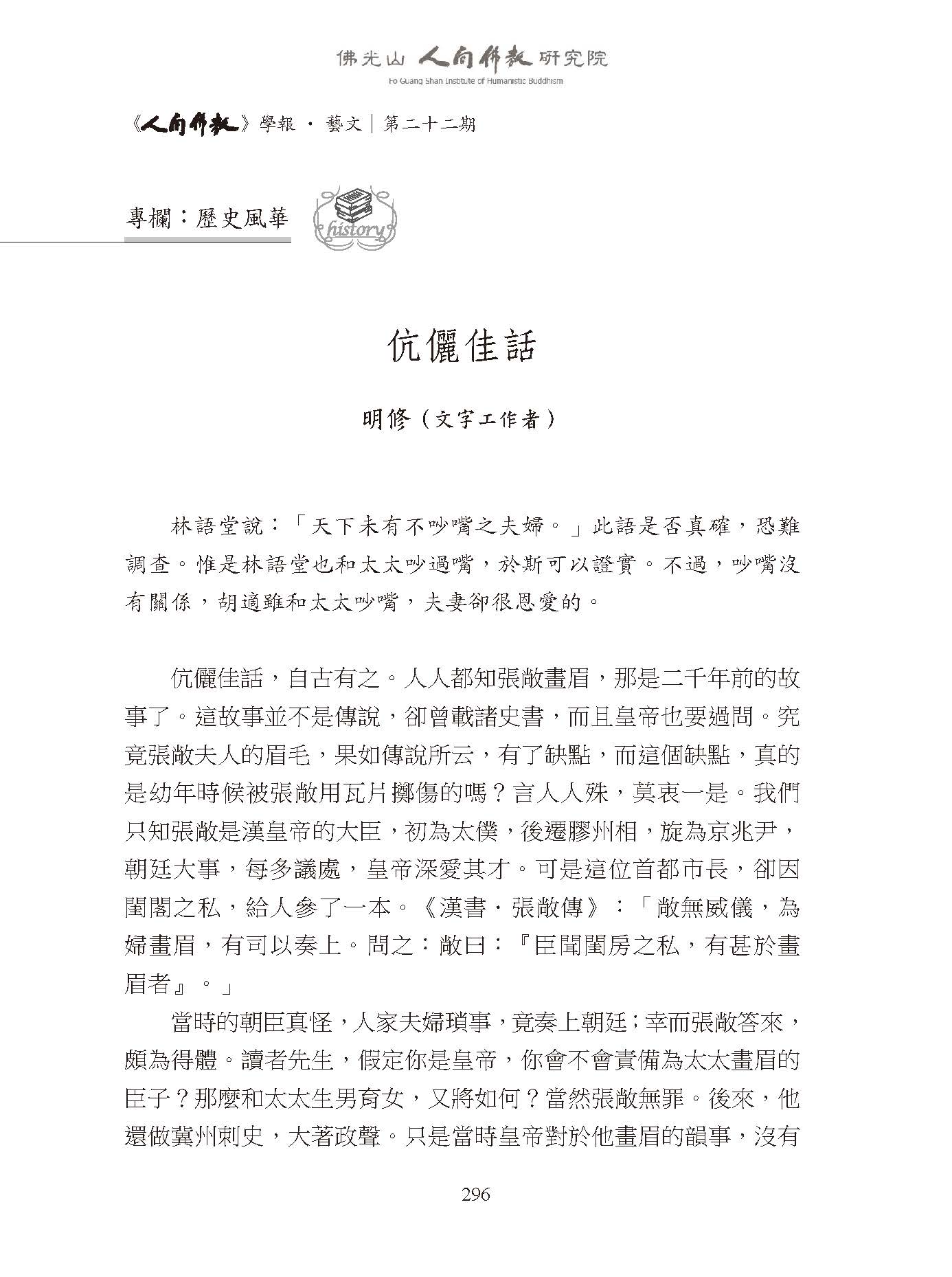 佛光山 人間佛教 研究院
Fo Guang Shan Institute of Humanistic Buddhism

《人間佛教》學報 · 藝文｜第二十二期

專欄：歷史風華

history

伉儷佳話

明修（文字工作者）

林語堂說：「天下未有不吵嘴之夫婦。」此語是否真確，恐難調查。惟是林語堂也和太太吵過嘴，於斯可以證實。不過，吵嘴沒有關係，胡適雖和太太吵嘴，夫妻卻很恩愛的。

伉儷佳話，自古有之。人人都知張敞畫眉，那是二千年前的故事了。這故事並不是傳說，卻曾載諸史書，而且皇帝也要過問。究竟張敞夫人的眉毛，果如傳說所云，有了缺點，而這個缺點，真的是幼年時候被張敞用瓦片擲傷的嗎？言人人殊，莫衷一是。我們只知張敞是漢皇帝的大臣，初為太僕，後遷膠州相，旋為京兆尹，朝廷大事，每多議處，皇帝深愛其才。可是這位首都市長，卻因閨閣之私，給人參了一本。《漢書．張敞傳》：「敞無威儀，為婦畫眉，有司以奏上。問之：敞曰：『臣聞閨房之私，有甚於畫眉者』。」

當時的朝臣真怪，人家夫婦瑣事，竟奏上朝廷；幸而張敞答來，頗為得體。讀者先生，假定你是皇帝，你會不會責備為太太畫眉的臣子？那麼和太太生男育女，又將如何？當然張敞無罪。後來，他還做冀州刺史，大著政聲。只是當時皇帝對於他畫眉的韻事，沒有

296